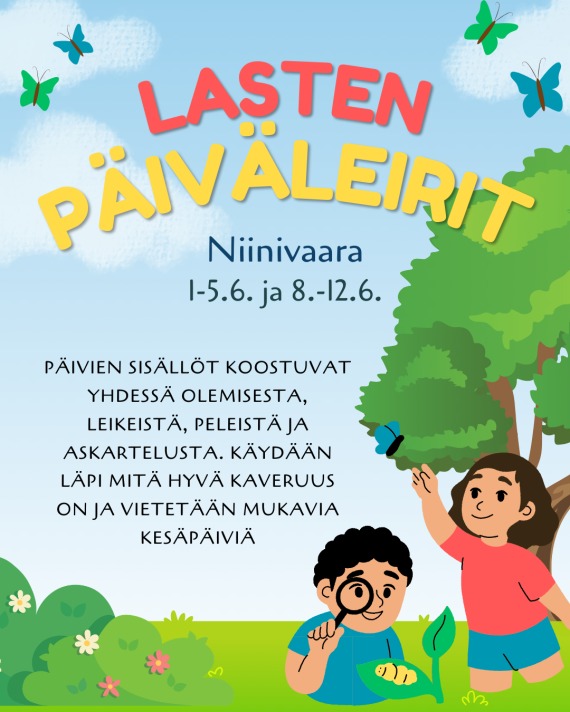 LASTEN PÄIVÄLEIRIT

Niinivaara
1-5.6. ja 8.-12.6.

PÄIVIEN SISÄLLÖT KOOSTUVAT YHDESSÄ OLEMISESTA, LEIKEISTÄ, PELEISTÄ JA ASKARTELUSTA. KÄYDÄÄN LÄPI MITÄ HYVÄ KAVERUUS ON JA VIETETÄÄN MUKAVIA KESÄPÄIVIÄ